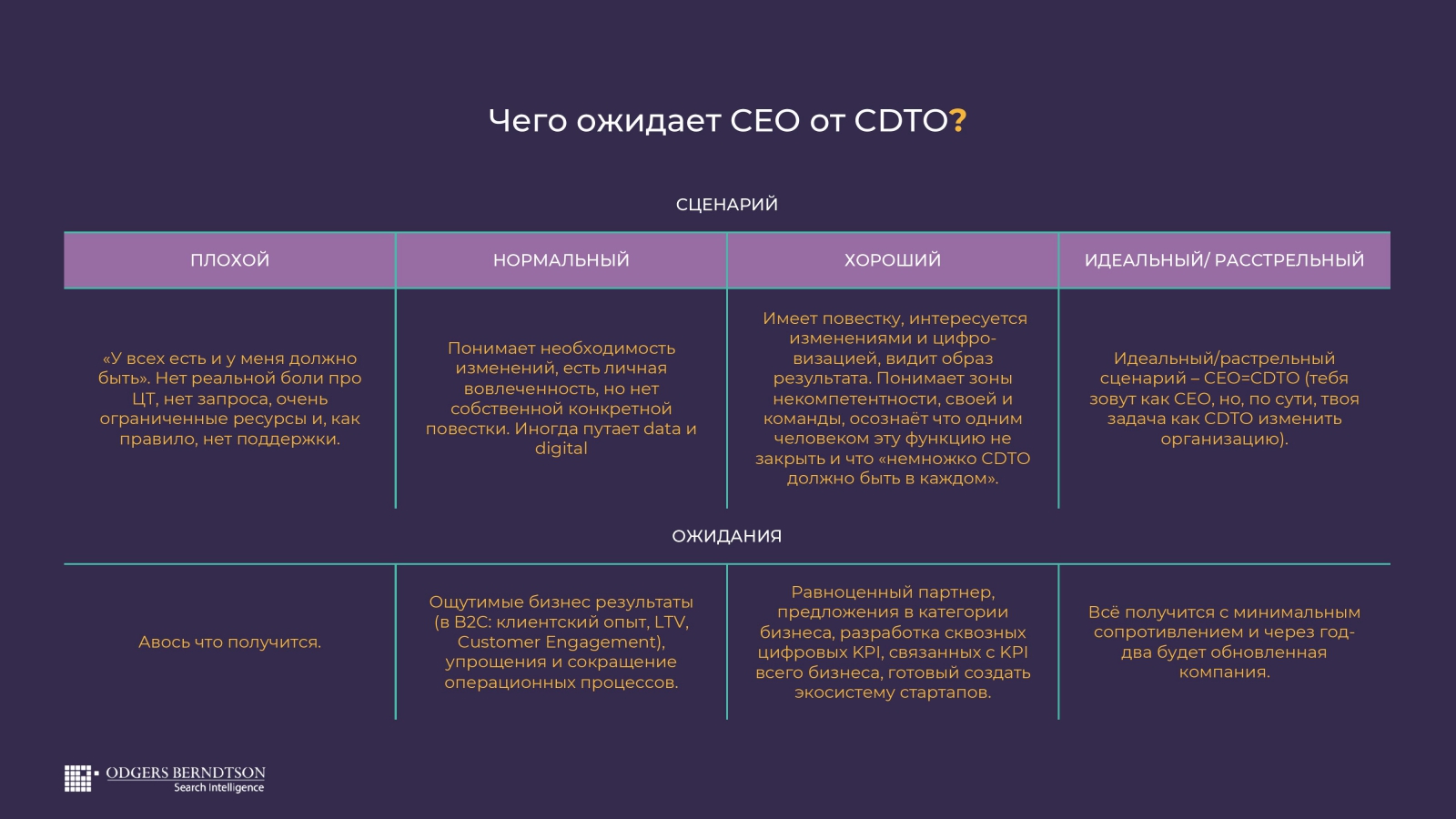 Чего ожидает CEO от CDTO?

СЦЕНАРИЙ

| ПЛОХОЙ | НОРМАЛЬНЫЙ | ХОРОШИЙ | ИДЕАЛЬНЫЙ/ РАССТРЕЛЬНЫЙ |
|---|---|---|---|
| «У всех есть и у меня должно быть». Нет реальной боли про ЦТ, нет запроса, очень ограниченные ресурсы и, как правило, нет поддержки. | Понимает необходимость изменений, есть личная вовлеченность, но нет собственной конкретной повестки. Иногда путает data и digital | Имеет повестку, интересуется изменениями и цифровизацией, видит образ результата. Понимает зоны некомпетентности, своей и команды, осознаёт что одним человеком эту функцию не закрыть и что «немножко CDTO должно быть в каждом». | Идеальный/растрельный сценарий – CEO=CDTO (тебя зовут как CEO, но, по сути, твоя задача как CDTO изменить организацию). |

ОЖИДАНИЯ

| Авось что получится. | Ощутимые бизнес результаты (в B2C: клиентский опыт, LTV, Customer Engagement), упрощения и сокращение операционных процессов. | Равноценный партнер, предложения в категории бизнеса, разработка сквозных цифровых KPI, связанных с KPI всего бизнеса, готовый создать экосистему стартапов. | Всё получится с минимальным сопротивлением и через год-два будет обновленная компания. |
|---|---|---|---|

ODGERS BERNDTSON
Search Intelligence